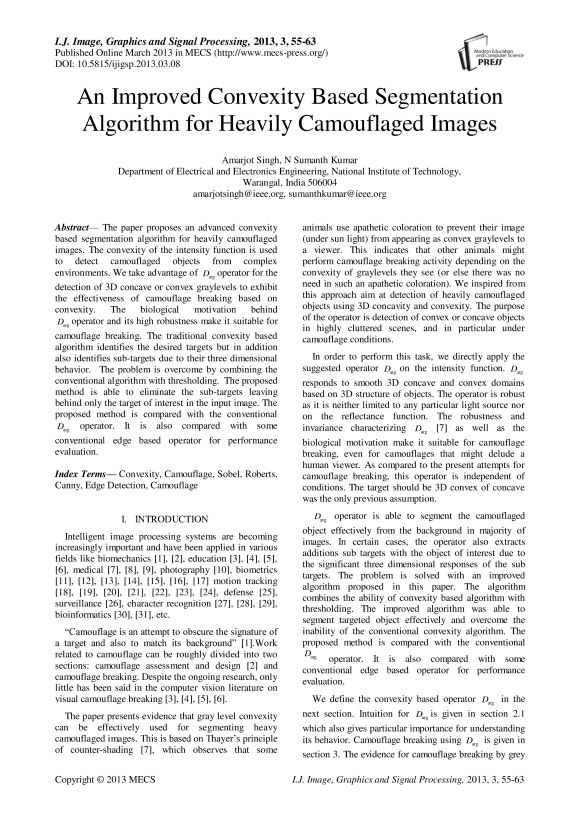 I.J. Image, Graphics and Signal Processing, 2013, 3, 55-63
Published Online March 2013 in MECS (http://www.mecs-press.org/)
DOI: 10.5815/ijigsp.2013.03.08

Modern Education and Computer Science PRESS

An Improved Convexity Based Segmentation Algorithm for Heavily Camouflaged Images

Amarjot Singh, N Sumanth Kumar
Department of Electrical and Electronics Engineering, National Institute of Technology, Warangal, India 506004
amarjotsingh@ieee.org, sumanthkumar@ieee.org

Abstract— The paper proposes an advanced convexity based segmentation algorithm for heavily camouflaged images. The convexity of the intensity function is used to detect camouflaged objects from complex environments. We take advantage of $D_{arg}$ operator for the detection of 3D concave or convex graylevels to exhibit the effectiveness of camouflage breaking based on convexity. The biological motivation behind $D_{arg}$ operator and its high robustness make it suitable for camouflage breaking. The traditional convexity based algorithm identifies the desired targets but in addition also identifies sub-targets due to their three dimensional behavior. The problem is overcome by combining the conventional algorithm with thresholding. The proposed method is able to eliminate the sub-targets leaving behind only the target of interest in the input image. The proposed method is compared with the conventional $D_{arg}$ operator. It is also compared with some conventional edge based operator for performance evaluation.

Index Terms— Convexity, Camouflage, Sobel, Roberts, Canny, Edge Detection, Camouflage

I. INTRODUCTION

Intelligent image processing systems are becoming increasingly important and have been applied in various fields like biomechanics [1], [2], education [3], [4], [5], [6], medical [7], [8], [9], photography [10], biometrics [11], [12], [13], [14], [15], [16], [17] motion tracking [18], [19], [20], [21], [22], [23], [24], defense [25], surveillance [26], character recognition [27], [28], [29], bioinformatics [30], [31], etc.

"Camouflage is an attempt to obscure the signature of a target and also to match its background" [1].Work related to camouflage can be roughly divided into two sections: camouflage assessment and design [2] and camouflage breaking. Despite the ongoing research, only little has been said in the computer vision literature on visual camouflage breaking [3], [4], [5], [6].

The paper presents evidence that gray level convexity can be effectively used for segmenting heavy camouflaged images. This is based on Thayer's principle of counter-shading [7], which observes that some animals use apathetic coloration to prevent their image (under sun light) from appearing as convex graylevels to a viewer. This indicates that other animals might perform camouflage breaking activity depending on the convexity of graylevels they see (or else there was no need in such an apathetic coloration). We inspired from this approach aim at detection of heavily camouflaged objects using 3D concavity and convexity. The purpose of the operator is detection of convex or concave objects in highly cluttered scenes, and in particular under camouflage conditions.

In order to perform this task, we directly apply the suggested operator $D_{arg}$ on the intensity function. $D_{arg}$ responds to smooth 3D concave and convex domains based on 3D structure of objects. The operator is robust as it is neither limited to any particular light source nor on the reflectance function. The robustness and invariance characterizing $D_{arg}$ [7] as well as the biological motivation make it suitable for camouflage breaking, even for camouflages that might delude a human viewer. As compared to the present attempts for camouflage breaking, this operator is independent of conditions. The target should be 3D convex of concave was the only previous assumption.

$D_{arg}$ operator is able to segment the camouflaged object effectively from the background in majority of images. In certain cases, the operator also extracts additions sub targets with the object of interest due to the significant three dimensional responses of the sub targets. The problem is solved with an improved algorithm proposed in this paper. The algorithm combines the ability of convexity based algorithm with thresholding. The improved algorithm was able to segment targeted object effectively and overcome the inability of the conventional convexity algorithm. The proposed method is compared with the conventional $D_{arg}$ operator. It is also compared with some conventional edge based operator for performance evaluation.

We define the convexity based operator $D_{arg}$ in the next section. Intuition for $D_{arg}$ is given in section 2.1 which also gives particular importance for understanding its behavior. Camouflage breaking using $D_{arg}$ is given in section 3. The evidence for camouflage breaking by grey

Copyright © 2013 MECS
I.J. Image, Graphics and Signal Processing, 2013, 3, 55-63